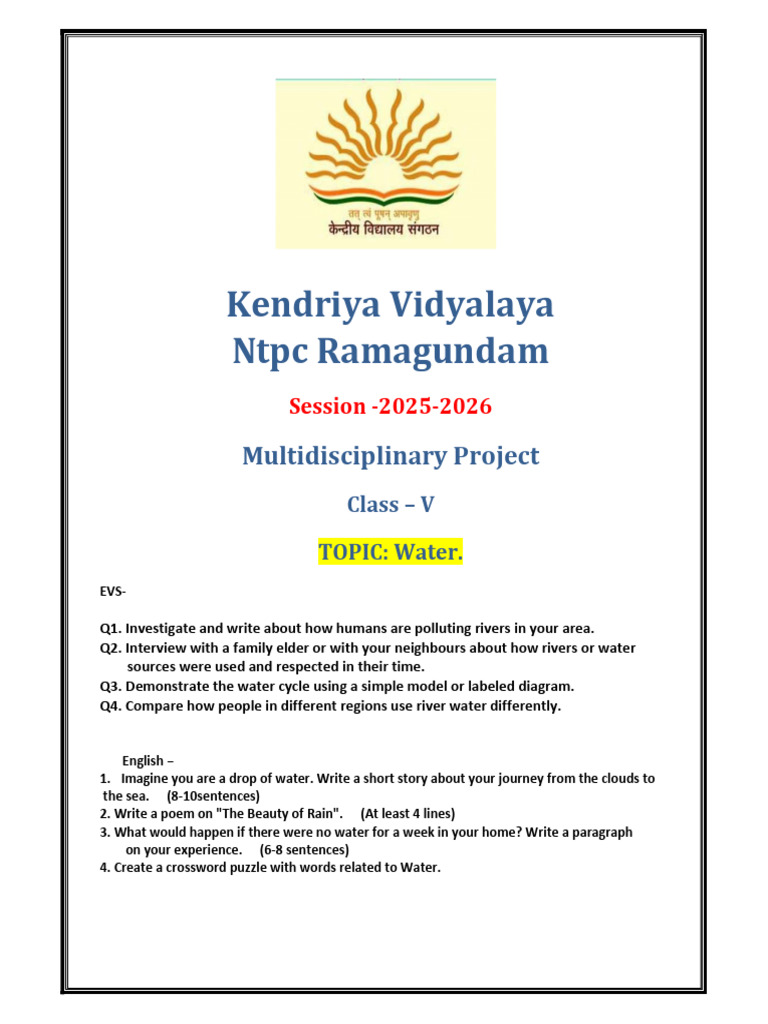 तत् त्वं पूषन् अपावृणु
केन्द्रीय विद्यालय संगठन

Kendriya Vidyalaya
Ntpc Ramagundam

Session -2025-2026

Multidisciplinary Project

Class – V

TOPIC: Water.

EVS-

Q1. Investigate and write about how humans are polluting rivers in your area.
Q2. Interview with a family elder or with your neighbours about how rivers or water sources were used and respected in their time.
Q3. Demonstrate the water cycle using a simple model or labeled diagram.
Q4. Compare how people in different regions use river water differently.

English –
1. Imagine you are a drop of water. Write a short story about your journey from the clouds to the sea. (8-10sentences)
2. Write a poem on "The Beauty of Rain". (At least 4 lines)
3. What would happen if there were no water for a week in your home? Write a paragraph on your experience. (6-8 sentences)
4. Create a crossword puzzle with words related to Water.